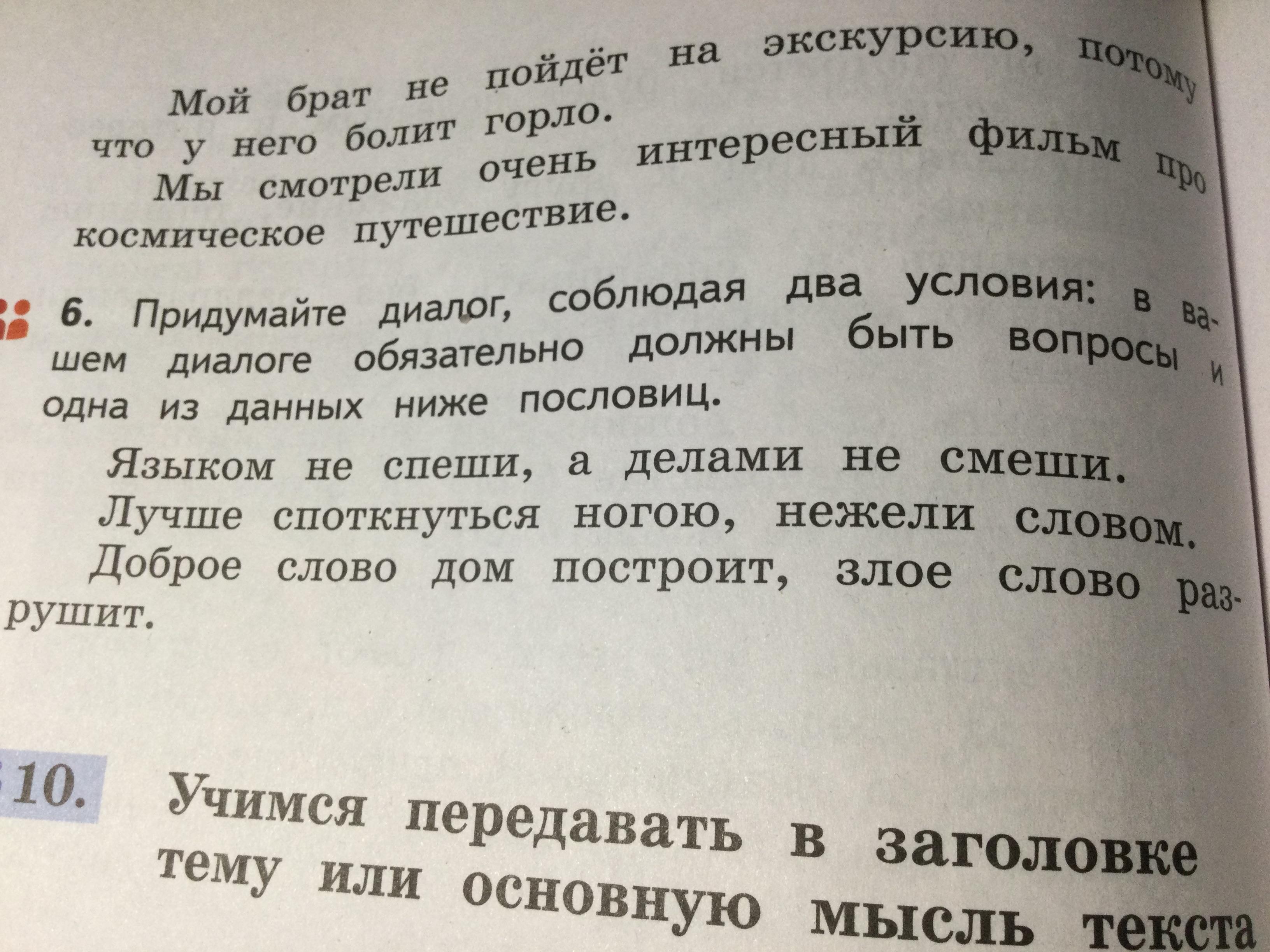 Мой брат не пойдёт на экскурсию, потому что у него болит горло.

Мы смотрели очень интересный фильм про космическое путешествие.

6. Придумайте диалог, соблюдая два условия: в вашем диалоге обязательно должны быть вопросы и одна из данных ниже пословиц.

Языком не спеши, а делами не смеши.
Лучше споткнуться ногою, нежели словом.
Доброе слово дом построит, злое слово разрушит.

10. Учимся передавать в заголовке тему или основную мысль текста